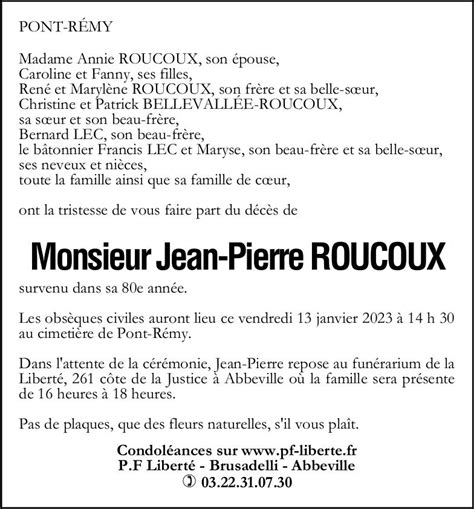 PONT-RÉMY

Madame Annie ROUCOUX, son épouse,
Caroline et Fanny, ses filles,
René et Marylène ROUCOUX, son frère et sa belle-sœur,
Christine et Patrick BELLEVALLÉE-ROUCOUX,
sa sœur et son beau-frère,
Bernard LEC, son beau-frère,
le bâtonnier Francis LEC et Maryse, son beau-frère et sa belle-sœur,
ses neveux et nièces,
toute la famille ainsi que sa famille de cœur,

ont la tristesse de vous faire part du décès de

Monsieur Jean-Pierre ROUCOUX

survenu dans sa 80e année.

Les obsèques civiles auront lieu ce vendredi 13 janvier 2023 à 14 h 30 au cimetière de Pont-Rémy.

Dans l'attente de la cérémonie, Jean-Pierre repose au funérarium de la Liberté, 261 côte de la Justice à Abbeville où la famille sera présente de 16 heures à 18 heures.

Pas de plaques, que des fleurs naturelles, s'il vous plaît.

Condoléances sur www.pf-liberte.fr
P.F Liberté - Brusadelli - Abbeville
03.22.31.07.30